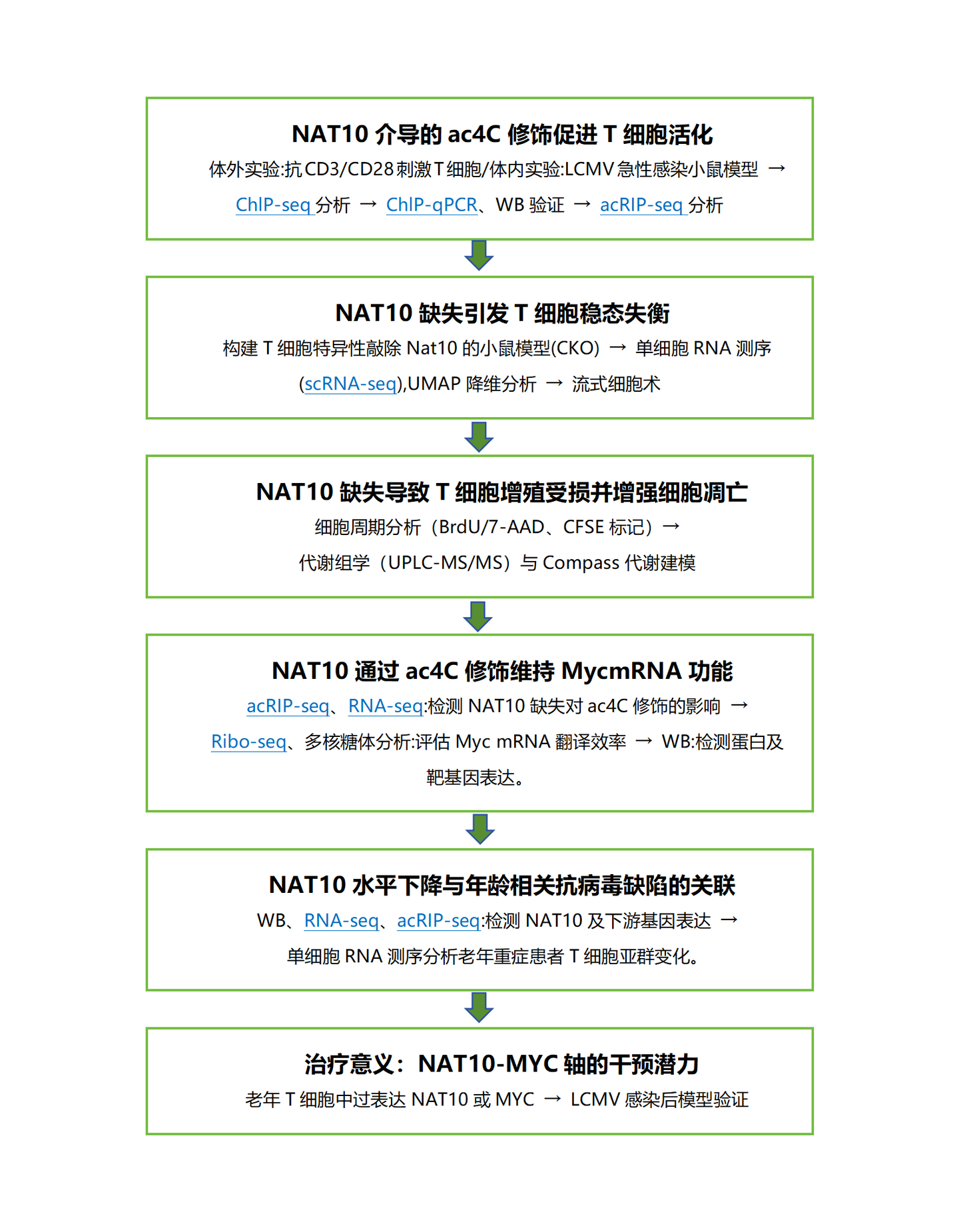 NAT10 介导的 ac4C 修饰促进 T 细胞活化

体外实验:抗 CD3/CD28 刺激 T 细胞/体内实验:LCMV 急性感染小鼠模型 → ChIP-seq 分析 → ChIP-qPCR、WB 验证 → acRIP-seq 分析

NAT10 缺失引发 T 细胞稳态失衡

构建 T 细胞特异性敲除 Nat10 的小鼠模型(CKO) → 单细胞 RNA 测序 (scRNA-seq),UMAP 降维分析 → 流式细胞术

NAT10 缺失导致 T 细胞增殖受损并增强细胞凋亡

细胞周期分析（BrdU/7-AAD、CFSE 标记）→ 代谢组学（UPLC-MS/MS）与 Compass 代谢建模

NAT10 通过 ac4C 修饰维持 MycmRNA 功能

acRIP-seq、RNA-seq:检测 NAT10 缺失对 ac4C 修饰的影响 → Ribo-seq、多核糖体分析:评估 Myc mRNA 翻译效率 → WB:检测蛋白及靶基因表达。

NAT10 水平下降与年龄相关抗病毒缺陷的关联

WB、RNA-seq、acRIP-seq:检测 NAT10 及下游基因表达 → 单细胞 RNA 测序分析老年重症患者 T 细胞亚群变化。

治疗意义：NAT10-MYC 轴的干预潜力

老年 T 细胞中过表达 NAT10 或 MYC → LCMV 感染后模型验证